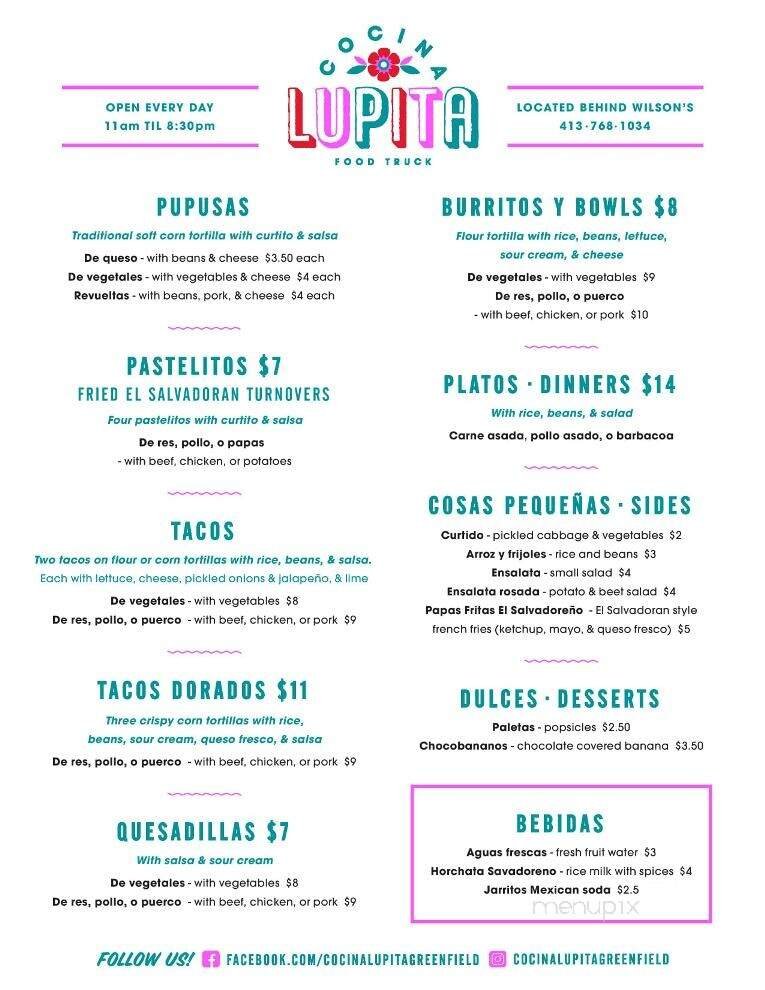 OPEN EVERY DAY
11am TIL 8:30pm

COCINA
LUPITA
FOOD TRUCK

LOCATED BEHIND WILSON'S
413·768·1034

PUPUSAS
Traditional soft corn tortilla with curtito & salsa
De queso - with beans & cheese $3.50 each
De vegetales - with vegetables & cheese $4 each
Revueltas - with beans, pork, & cheese $4 each

PASTELITOS $7
FRIED EL SALVADORAN TURNOVERS
Four pastelitos with curtito & salsa
De res, pollo, o papas
- with beef, chicken, or potatoes

TACOS
Two tacos on flour or corn tortillas with rice, beans, & salsa.
Each with lettuce, cheese, pickled onions & jalapeño, & lime
De vegetales - with vegetables $8
De res, pollo, o puerco - with beef, chicken, or pork $9

TACOS DORADOS $11
Three crispy corn tortillas with rice, beans, sour cream, queso fresco, & salsa
De res, pollo, o puerco - with beef, chicken, or pork $9

QUESADILLAS $7
With salsa & sour cream
De vegetales - with vegetables $8
De res, pollo, o puerco - with beef, chicken, or pork $9

BURRITOS Y BOWLS $8
Flour tortilla with rice, beans, lettuce, sour cream, & cheese
De vegetales - with vegetables $9
De res, pollo, o puerco
- with beef, chicken, or pork $10

PLATOS · DINNERS $14
With rice, beans, & salad
Carne asada, pollo asado, o barbacoa

COSAS PEQUEÑAS · SIDES
Curtido - pickled cabbage & vegetables $2
Arroz y frijoles - rice and beans $3
Ensalata - small salad $4
Ensalata rosada - potato & beet salad $4
Papas Fritas El Salvadoreño - El Salvadoran style french fries (ketchup, mayo, & queso fresco) $5

DULCES · DESSERTS
Paletas - popsicles $2.50
Chocobananos - chocolate covered banana $3.50

BEBIDAS
Aguas frescas - fresh fruit water $3
Horchata Savadoreno - rice milk with spices $4
Jarritos Mexican soda $2.5

menupix

FOLLOW US! FACEBOOK.COM/COCINALUPITAGREENFIELD COCINALUPITAGREENFIELD